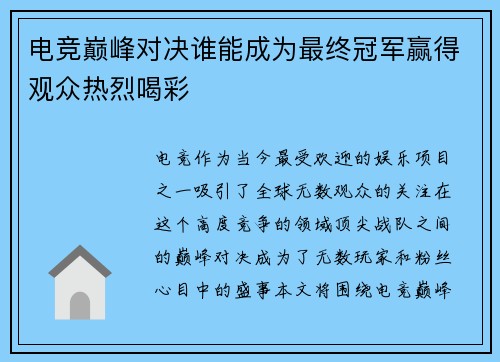 电竞巅峰对决谁能成为最终冠军赢得观众热烈喝彩

电竞作为当今最受欢迎的娱乐项目之一吸引了全球无数观众的关注在这个高度竞争的领域顶尖战队之间的巅峰对决成为了无数玩家和粉丝心目中的盛事本文将围绕电竞巅峰